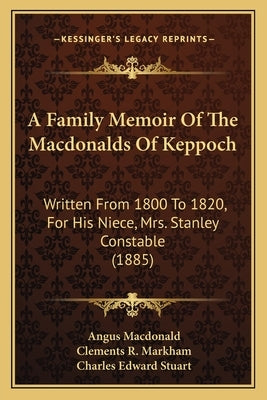 —KESSINGER'S LEGACY REPRINTS—

A Family Memoir Of The Macdonalds Of Keppoch

Written From 1800 To 1820, For His Niece, Mrs. Stanley Constable (1885)

Angus Macdonald
Clements R. Markham
Charles Edward Stuart